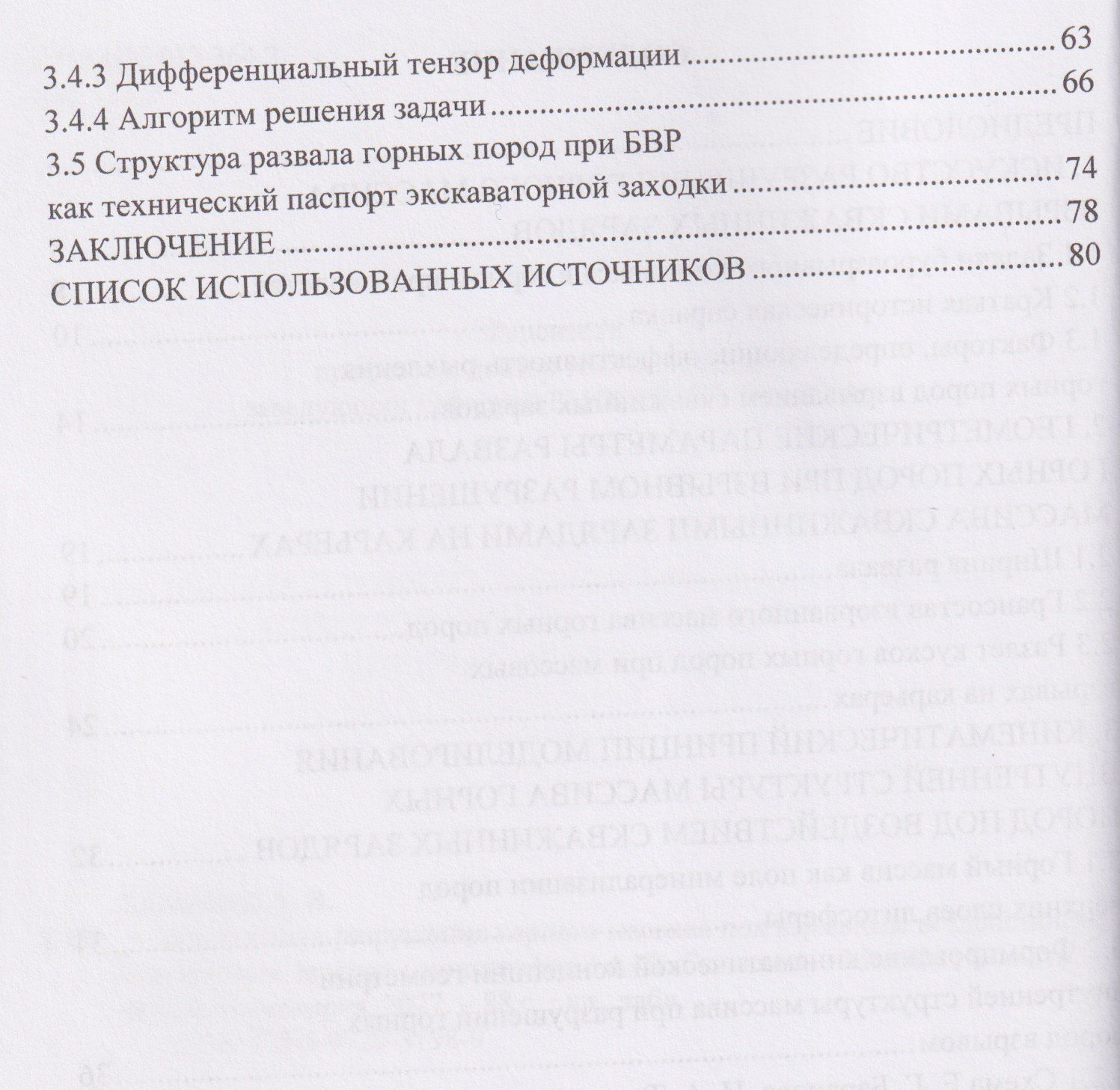 3.4.3 Дифференциальный тензор деформации 63
3.4.4 Алгоритм решения задачи 66
3.5 Структура развала горных пород при БВР
как технический паспорт экскаваторной заходки 74
ЗАКЛЮЧЕНИЕ 78
СПИСОК ИСПОЛЬЗОВАННЫХ ИСТОЧНИКОВ 80